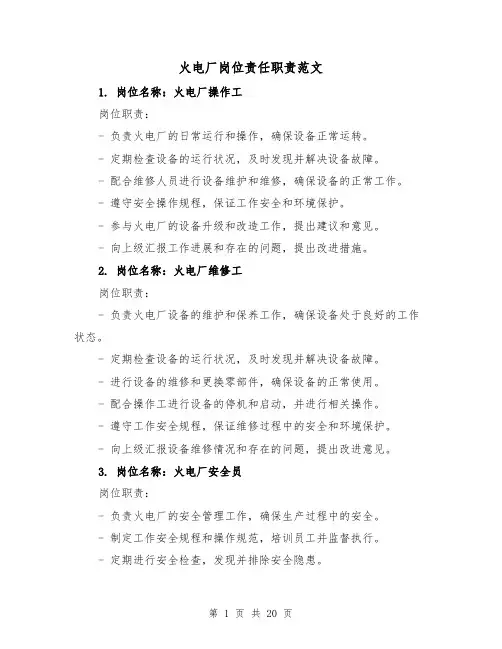 火电厂岗位责任职责范文

1. 岗位名称：火电厂操作工

岗位职责：

- 负责火电厂的日常运行和操作，确保设备正常运转。

- 定期检查设备的运行状况，及时发现并解决设备故障。

- 配合维修人员进行设备维护和维修，确保设备的正常工作。

- 遵守安全操作规程，保证工作安全和环境保护。

- 参与火电厂的设备升级和改造工作，提出建议和意见。

- 向上级汇报工作进展和存在的问题，提出改进措施。

2. 岗位名称：火电厂维修工

岗位职责：

- 负责火电厂设备的维护和保养工作，确保设备处于良好的工作状态。

- 定期检查设备的运行状况，及时发现并解决设备故障。

- 进行设备的维修和更换零部件，确保设备的正常使用。

- 配合操作工进行设备的停机和启动，并进行相关操作。

- 遵守工作安全规程，保证维修过程中的安全和环境保护。

- 向上级汇报设备维修情况和存在的问题，提出改进意见。

3. 岗位名称：火电厂安全员

岗位职责：

- 负责火电厂的安全管理工作，确保生产过程中的安全。

- 制定工作安全规程和操作规范，培训员工并监督执行。

- 定期进行安全检查，发现并排除安全隐患。

第 1 页 共 20 页